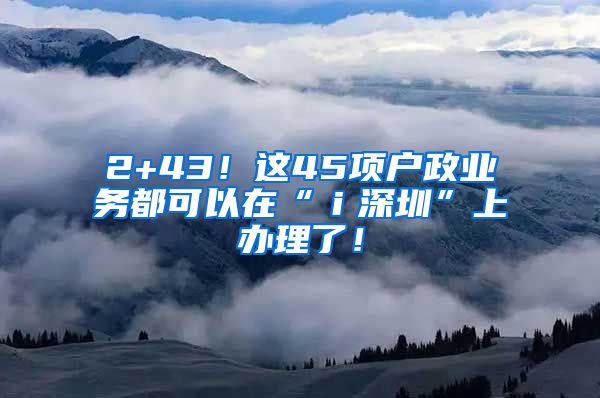 2+43！这45项户政业务都可以在“ｉ深圳”上办理了！